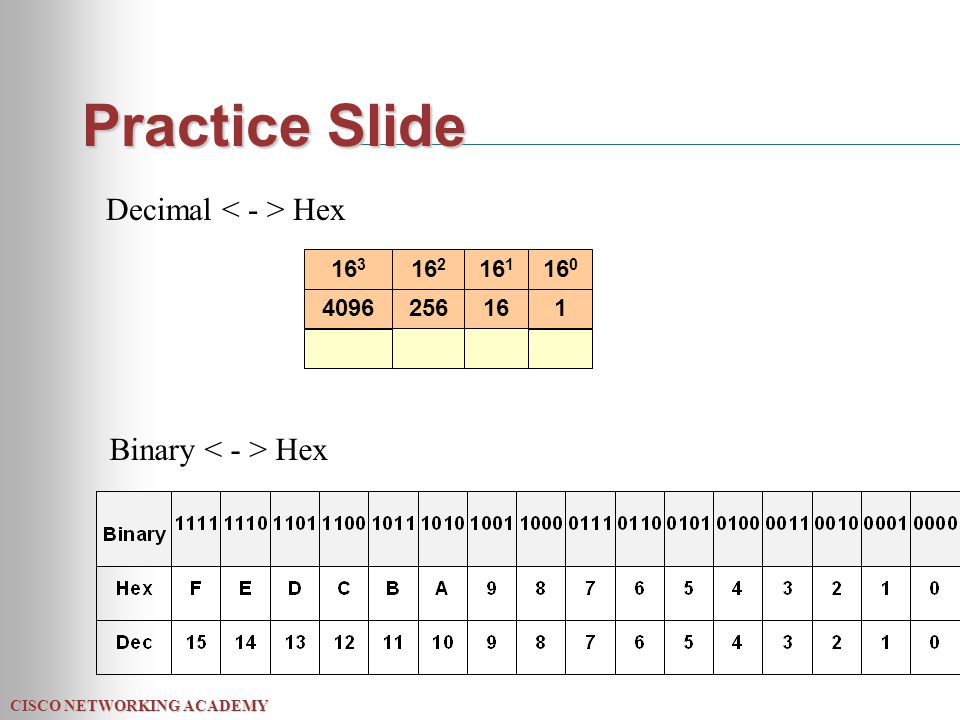 Practice Slide

Decimal < - > Hex

| $16^3$ | $16^2$ | $16^1$ | $16^0$ |
|---|---|---|---|
| 4096 | 256 | 16 | 1 |
| | | | |

Binary < - > Hex

| Binary | 1111 | 1110 | 1101 | 1100 | 1011 | 1010 | 1001 | 1000 | 0111 | 0110 | 0101 | 0100 | 0011 | 0010 | 0001 | 0000 |
|---|---|---|---|---|---|---|---|---|---|---|---|---|---|---|---|---|
| Hex | F | E | D | C | B | A | 9 | 8 | 7 | 6 | 5 | 4 | 3 | 2 | 1 | 0 |
| Dec | 15 | 14 | 13 | 12 | 11 | 10 | 9 | 8 | 7 | 6 | 5 | 4 | 3 | 2 | 1 | 0 |

CISCO NETWORKING ACADEMY